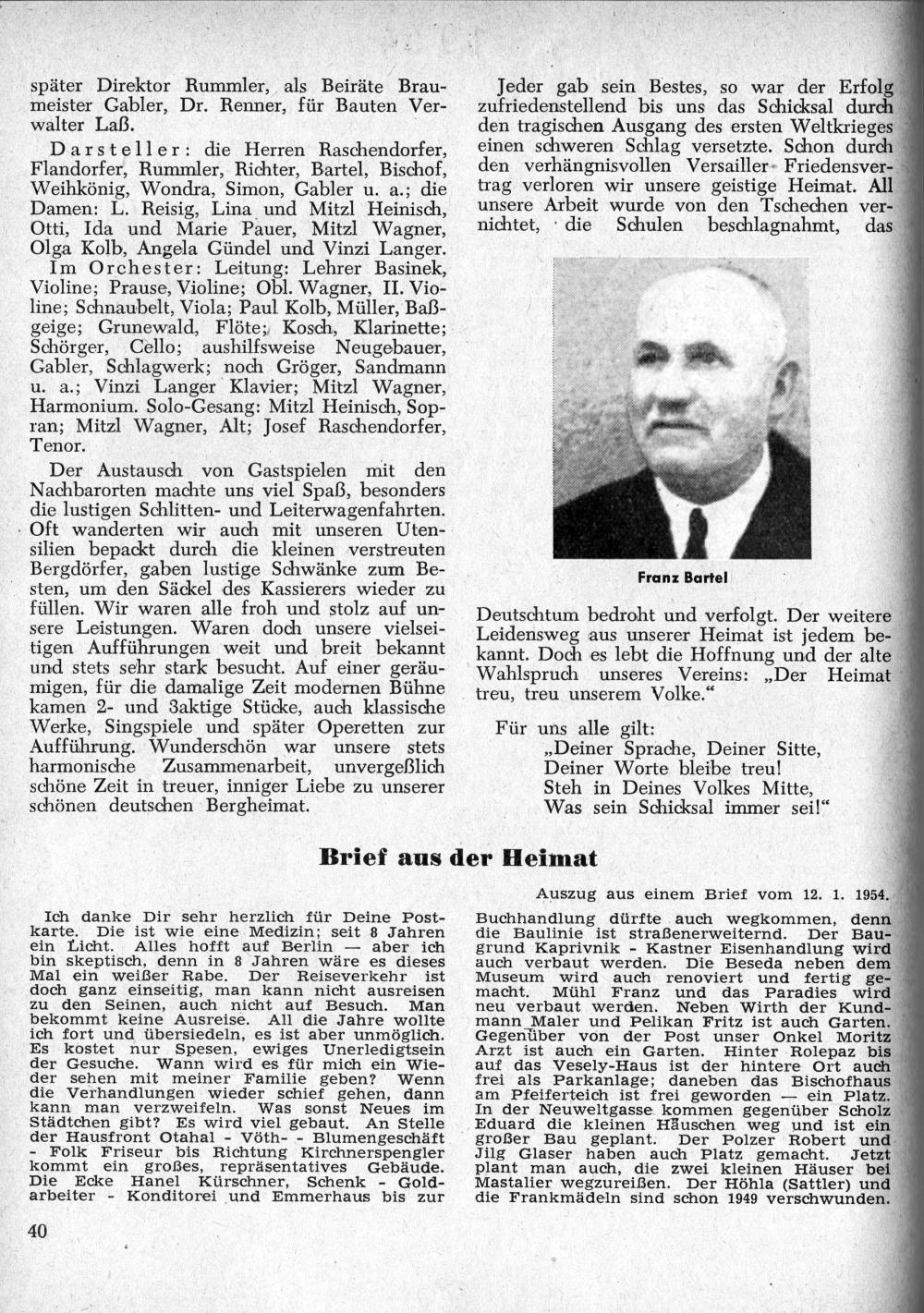 später Direktor Rummler, als Beiräte Braumeister Gabler, Dr. Renner, für Bauten Verwalter Laß.

Darsteller: die Herren Raschendorfer, Flandorfer, Rummler, Richter, Bartel, Bischof, Weihkönig, Wondra, Simon, Gabler u. a.; die Damen: L. Reisig, Lina und Mitzl Heinisch, Otti, Ida und Marie Pauer, Mitzl Wagner, Olga Kolb, Angela Gündel und Vinzi Langer. Im Orchester: Leitung: Lehrer Basinek, Violine; Prause, Violine; Obl. Wagner, II. Violine; Schnaubelt, Viola; Paul Kolb, Müller, Baßgeige; Grunewald, Flöte; Kosch, Klarinette; Schörger, Cello; aushilfsweise Neugebauer, Gabler, Schlagwerk; noch Gröger, Sandmann u. a.; Vinzi Langer Klavier; Mitzl Wagner, Harmonium. Solo-Gesang: Mitzl Heinisch, Sopran; Mitzl Wagner, Alt; Josef Raschendorfer, Tenor.

Der Austausch von Gastspielen mit den Nachbarorten machte uns viel Spaß, besonders die lustigen Schlitten- und Leiterwagenfahrten. Oft wanderten wir auch mit unseren Utensilien bepackt durch die kleinen verstreuten Bergdörfer, gaben lustige Schwänke zum Besten, um den Säckel des Kassierers wieder zu füllen. Wir waren alle froh und stolz auf unsere Leistungen. Waren doch unsere vielseitigen Aufführungen weit und breit bekannt und stets sehr stark besucht. Auf einer geräumigen, für die damalige Zeit modernen Bühne kamen 2- und 3aktige Stücke, auch klassische Werke, Singspiele und später Operetten zur Aufführung. Wunderschön war unsere stets harmonische Zusammenarbeit, unvergeßlich schöne Zeit in treuer, inniger Liebe zu unserer schönen deutschen Bergheimat.

Jeder gab sein Bestes, so war der Erfolg zufriedenstellend bis uns das Schicksal durch den tragischen Ausgang des ersten Weltkrieges einen schweren Schlag versetzte. Schon durch den verhängnisvollen Versailler Friedensvertrag verloren wir unsere geistige Heimat. All unsere Arbeit wurde von den Tschechen vernichtet, die Schulen beschlagnahmt, das

Franz Bartel

Deutschtum bedroht und verfolgt. Der weitere Leidensweg aus unserer Heimat ist jedem bekannt. Doch es lebt die Hoffnung und der alte Wahlspruch unseres Vereins: „Der Heimat treu, treu unserem Volke."

Für uns alle gilt:
„Deiner Sprache, Deiner Sitte,
Deiner Worte bleibe treu!
Steh in Deines Volkes Mitte,
Was sein Schicksal immer sei!"

Brief aus der Heimat

Auszug aus einem Brief vom 12. 1. 1954.

Ich danke Dir sehr herzlich für Deine Postkarte. Die ist wie eine Medizin; seit 8 Jahren ein Licht. Alles hofft auf Berlin — aber ich bin skeptisch, denn in 8 Jahren wäre es dieses Mal ein weißer Rabe. Der Reiseverkehr ist doch ganz einseitig, man kann nicht ausreisen zu den Seinen, auch nicht auf Besuch. Man bekommt keine Ausreise. All die Jahre wollte ich fort und übersiedeln, es ist aber unmöglich. Es kostet nur Spesen, ewiges Unerledigtsein der Gesuche. Wann wird es für mich ein Wiedersehen mit meiner Familie geben? Wenn die Verhandlungen wieder schief gehen, dann kann man verzweifeln. Was sonst Neues im Städtchen gibt? Es wird viel gebaut. An Stelle der Hausfront Otahal - Vöth- - Blumengeschäft - Folk Friseur bis Richtung Kirchnerspengler kommt ein großes, repräsentatives Gebäude. Die Ecke Hanel Kürschner, Schenk - Goldarbeiter - Konditorei und Emmerhaus bis zur Buchhandlung dürfte auch wegkommen, denn die Baulinie ist straßenerweiternd. Der Baugrund Kaprivnik - Kastner Eisenhandlung wird auch verbaut werden. Die Beseda neben dem Museum wird auch renoviert und fertig gemacht. Mühl Franz und das Paradies wird neu verbaut werden. Neben Wirth der Kundmann Maler und Pelikan Fritz ist auch Garten. Gegenüber von der Post unser Onkel Moritz Arzt ist auch ein Garten. Hinter Rolepaz bis auf das Vesely-Haus ist der hintere Ort auch frei als Parkanlage; daneben das Bischofhaus am Pfeiferteich ist frei geworden — ein Platz. In der Neuweltgasse kommen gegenüber Scholz Eduard die kleinen Häuschen weg und ist ein großer Bau geplant. Der Polzer Robert und Jilg Glaser haben auch Platz gemacht. Jetzt plant man auch, die zwei kleinen Häuser bei Mastalier wegzureißen. Der Höhla (Sattler) und die Frankmädeln sind schon 1949 verschwunden.

40